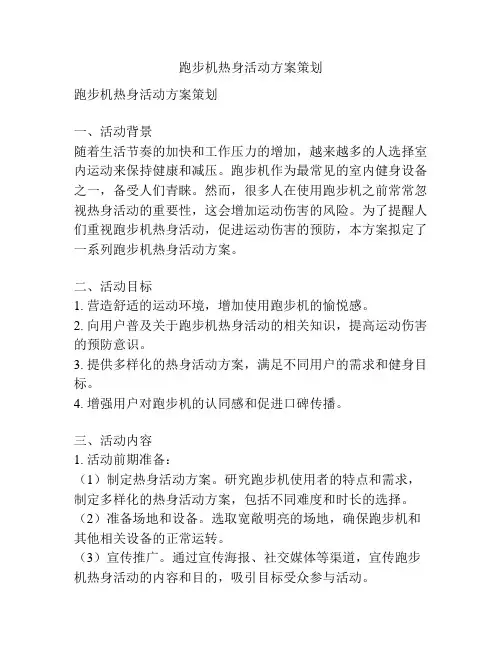 跑步机热身活动方案策划

跑步机热身活动方案策划

一、活动背景
随着生活节奏的加快和工作压力的增加，越来越多的人选择室内运动来保持健康和减压。跑步机作为最常见的室内健身设备之一，备受人们青睐。然而，很多人在使用跑步机之前常常忽视热身活动的重要性，这会增加运动伤害的风险。为了提醒人们重视跑步机热身活动，促进运动伤害的预防，本方案拟定了一系列跑步机热身活动方案。

二、活动目标
1. 营造舒适的运动环境，增加使用跑步机的愉悦感。
2. 向用户普及关于跑步机热身活动的相关知识，提高运动伤害的预防意识。
3. 提供多样化的热身活动方案，满足不同用户的需求和健身目标。
4. 增强用户对跑步机的认同感和促进口碑传播。

三、活动内容
1. 活动前期准备：
（1）制定热身活动方案。研究跑步机使用者的特点和需求，制定多样化的热身活动方案，包括不同难度和时长的选择。
（2）准备场地和设备。选取宽敞明亮的场地，确保跑步机和其他相关设备的正常运转。
（3）宣传推广。通过宣传海报、社交媒体等渠道，宣传跑步机热身活动的内容和目的，吸引目标受众参与活动。